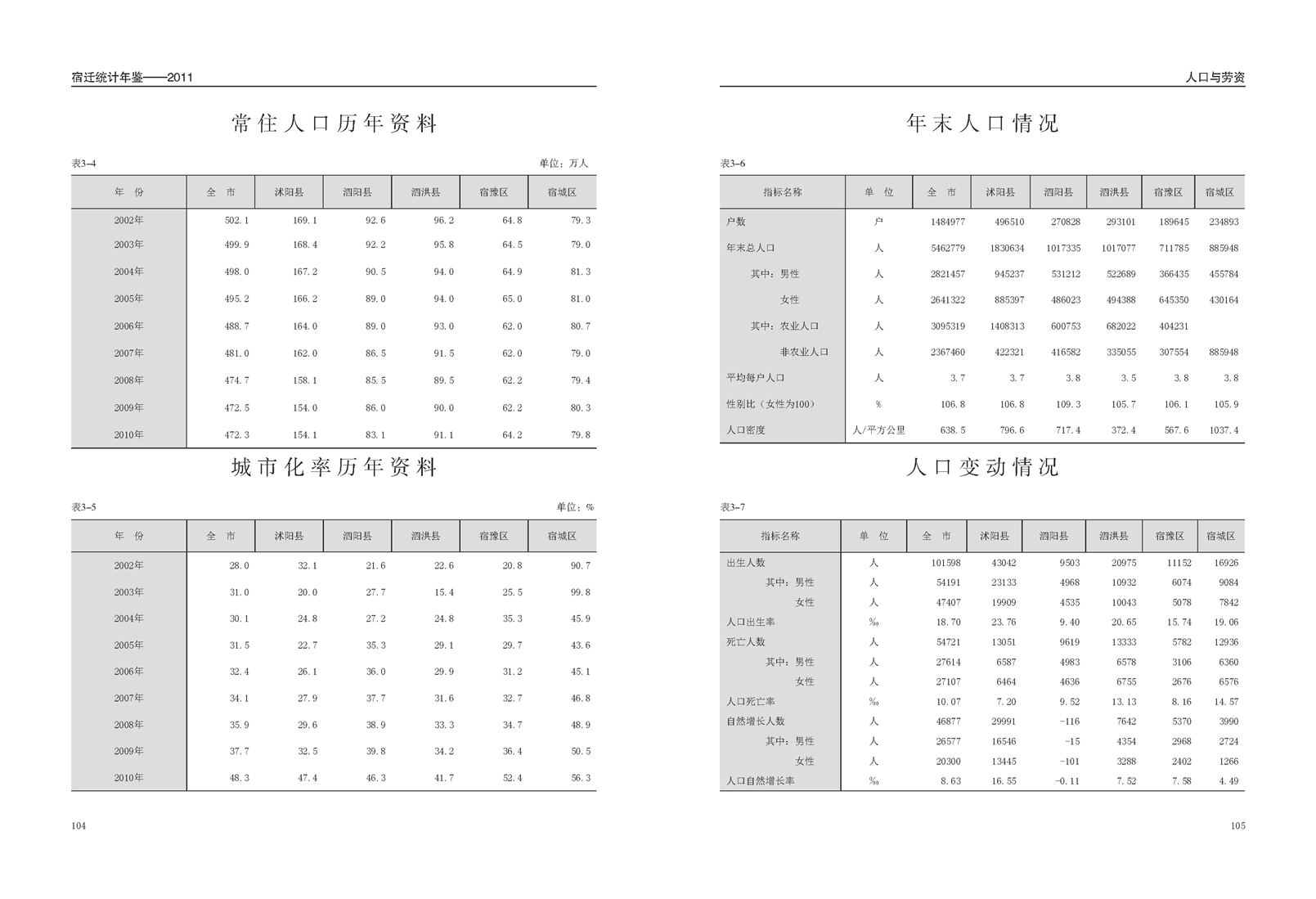 宿迁统计年鉴——2011

常住人口历年资料

表3-4 单位：万人

| 年 份 | 全 市 | 沭阳县 | 泗阳县 | 泗洪县 | 宿豫区 | 宿城区 |
|---|---|---|---|---|---|---|
| 2002年 | 502.1 | 169.1 | 92.6 | 96.2 | 64.8 | 79.3 |
| 2003年 | 499.9 | 168.4 | 92.2 | 95.8 | 64.5 | 79.0 |
| 2004年 | 498.0 | 167.2 | 90.5 | 94.0 | 64.9 | 81.3 |
| 2005年 | 495.2 | 166.2 | 89.0 | 94.0 | 65.0 | 81.0 |
| 2006年 | 488.7 | 164.0 | 89.0 | 93.0 | 62.0 | 80.7 |
| 2007年 | 481.0 | 162.0 | 86.5 | 91.5 | 62.0 | 79.0 |
| 2008年 | 474.7 | 158.1 | 85.5 | 89.5 | 62.2 | 79.4 |
| 2009年 | 472.5 | 154.0 | 86.0 | 90.0 | 62.2 | 80.3 |
| 2010年 | 472.3 | 154.1 | 83.1 | 91.1 | 64.2 | 79.8 |

城市化率历年资料

表3-5 单位：%

| 年 份 | 全 市 | 沭阳县 | 泗阳县 | 泗洪县 | 宿豫区 | 宿城区 |
|---|---|---|---|---|---|---|
| 2002年 | 28.0 | 32.1 | 21.6 | 22.6 | 20.8 | 90.7 |
| 2003年 | 31.0 | 20.0 | 27.7 | 15.4 | 25.5 | 99.8 |
| 2004年 | 30.1 | 24.8 | 27.2 | 24.8 | 35.3 | 45.9 |
| 2005年 | 31.5 | 22.7 | 35.3 | 29.1 | 29.7 | 43.6 |
| 2006年 | 32.4 | 26.1 | 36.0 | 29.9 | 31.2 | 45.1 |
| 2007年 | 34.1 | 27.9 | 37.7 | 31.6 | 32.7 | 46.8 |
| 2008年 | 35.9 | 29.6 | 38.9 | 33.3 | 34.7 | 48.9 |
| 2009年 | 37.7 | 32.5 | 39.8 | 34.2 | 36.4 | 50.5 |
| 2010年 | 48.3 | 47.4 | 46.3 | 41.7 | 52.4 | 56.3 |

104

人口与劳资

年末人口情况

表3-6

| 指标名称 | 单 位 | 全 市 | 沭阳县 | 泗阳县 | 泗洪县 | 宿豫区 | 宿城区 |
|---|---|---|---|---|---|---|---|
| 户数 | 户 | 1484977 | 496510 | 270828 | 293101 | 189645 | 234893 |
| 年末总人口 | 人 | 5462779 | 1830634 | 1017335 | 1017077 | 711785 | 885948 |
| 其中：男性 | 人 | 2821457 | 945237 | 531212 | 522689 | 366435 | 455784 |
| 女性 | 人 | 2641322 | 885397 | 486023 | 494388 | 645350 | 430164 |
| 其中：农业人口 | 人 | 3095319 | 1408313 | 600753 | 682022 | 404231 | |
| 非农业人口 | 人 | 2367460 | 422321 | 416582 | 335055 | 307554 | 885948 |
| 平均每户人口 | 人 | 3.7 | 3.7 | 3.8 | 3.5 | 3.8 | 3.8 |
| 性别比（女性为100） | % | 106.8 | 106.8 | 109.3 | 105.7 | 106.1 | 105.9 |
| 人口密度 | 人/平方公里 | 638.5 | 796.6 | 717.4 | 372.4 | 567.6 | 1037.4 |

人口变动情况

表3-7

| 指标名称 | 单 位 | 全 市 | 沭阳县 | 泗阳县 | 泗洪县 | 宿豫区 | 宿城区 |
|---|---|---|---|---|---|---|---|
| 出生人数 | 人 | 101598 | 43042 | 9503 | 20975 | 11152 | 16926 |
| 其中：男性 | 人 | 54191 | 23133 | 4968 | 10932 | 6074 | 9084 |
| 女性 | 人 | 47407 | 19909 | 4535 | 10043 | 5078 | 7842 |
| 人口出生率 | ‰ | 18.70 | 23.76 | 9.40 | 20.65 | 15.74 | 19.06 |
| 死亡人数 | 人 | 54721 | 13051 | 9619 | 13333 | 5782 | 12936 |
| 其中：男性 | 人 | 27614 | 6587 | 4983 | 6578 | 3106 | 6360 |
| 女性 | 人 | 27107 | 6464 | 4636 | 6755 | 2676 | 6576 |
| 人口死亡率 | ‰ | 10.07 | 7.20 | 9.52 | 13.13 | 8.16 | 14.57 |
| 自然增长人数 | 人 | 46877 | 29991 | -116 | 7642 | 5370 | 3990 |
| 其中：男性 | 人 | 26577 | 16546 | -15 | 4354 | 2968 | 2724 |
| 女性 | 人 | 20300 | 13445 | -101 | 3288 | 2402 | 1266 |
| 人口自然增长率 | ‰ | 8.63 | 16.55 | -0.11 | 7.52 | 7.58 | 4.49 |

105